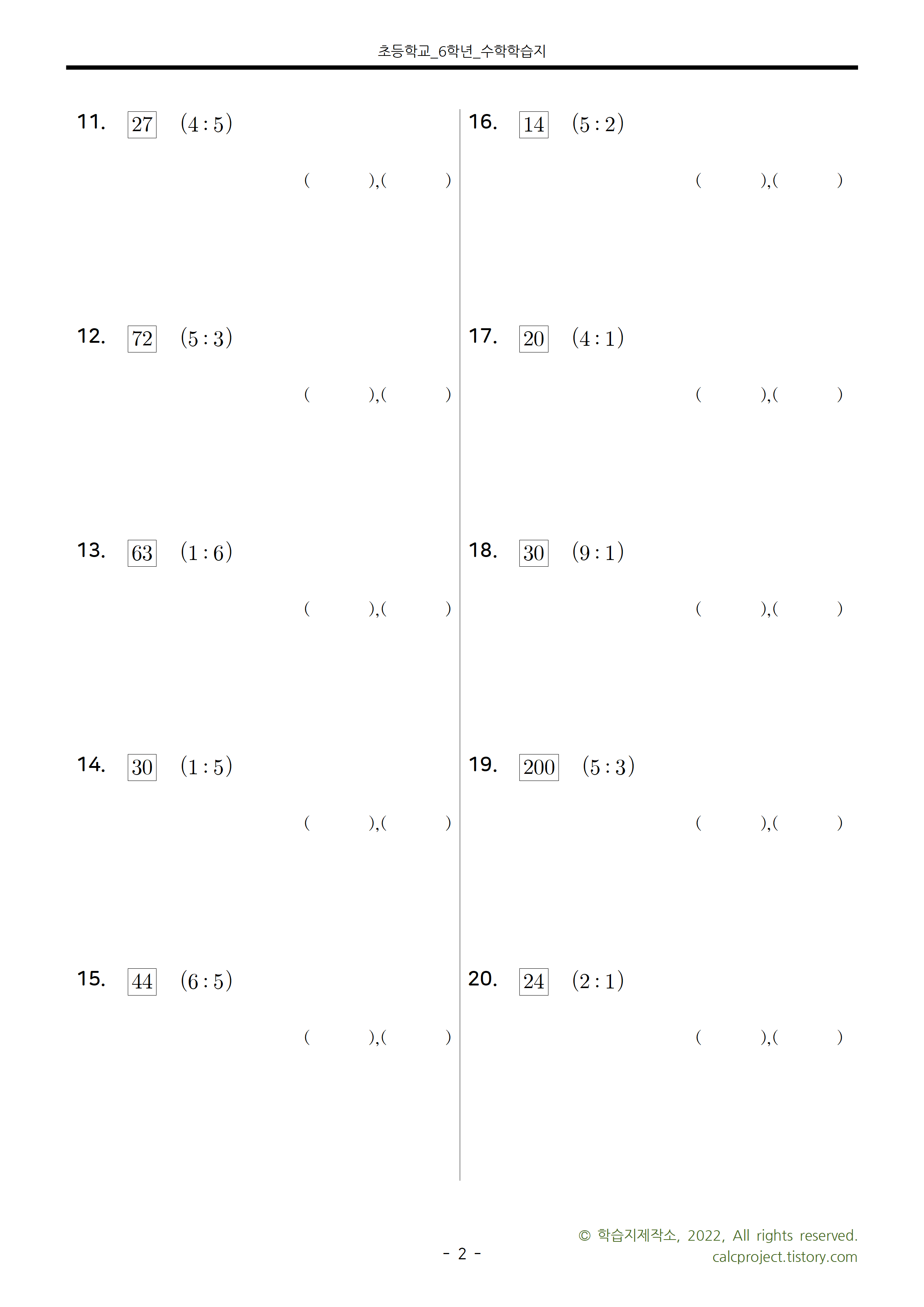 초등학교_6학년_수학학습지

11. $\boxed{27}$ $(4:5)$

( ),( )

12. $\boxed{72}$ $(5:3)$

( ),( )

13. $\boxed{63}$ $(1:6)$

( ),( )

14. $\boxed{30}$ $(1:5)$

( ),( )

15. $\boxed{44}$ $(6:5)$

( ),( )

16. $\boxed{14}$ $(5:2)$

( ),( )

17. $\boxed{20}$ $(4:1)$

( ),( )

18. $\boxed{30}$ $(9:1)$

( ),( )

19. $\boxed{200}$ $(5:3)$

( ),( )

20. $\boxed{24}$ $(2:1)$

( ),( )

- 2 -

© 학습지제작소, 2022, All rights reserved.
calcproject.tistory.com